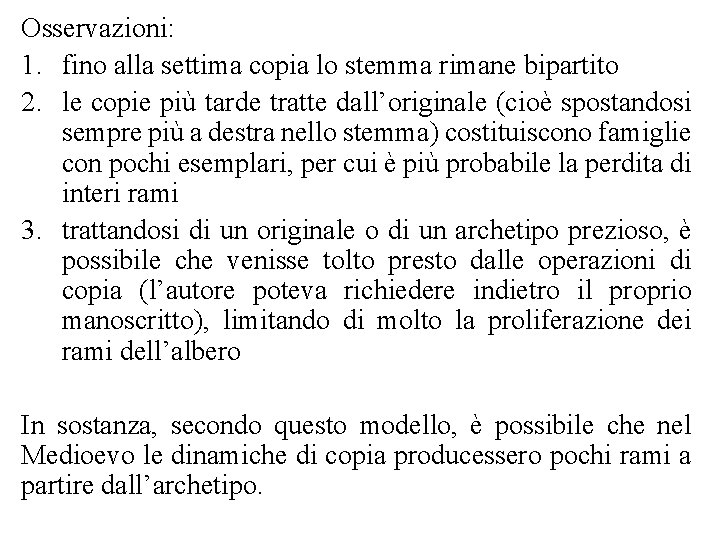 Osservazioni:

1. fino alla settima copia lo stemma rimane bipartito

2. le copie più tarde tratte dall'originale (cioè spostandosi sempre più a destra nello stemma) costituiscono famiglie con pochi esemplari, per cui è più probabile la perdita di interi rami

3. trattandosi di un originale o di un archetipo prezioso, è possibile che venisse tolto presto dalle operazioni di copia (l'autore poteva richiedere indietro il proprio manoscritto), limitando di molto la proliferazione dei rami dell'albero

In sostanza, secondo questo modello, è possibile che nel Medioevo le dinamiche di copia producessero pochi rami a partire dall'archetipo.